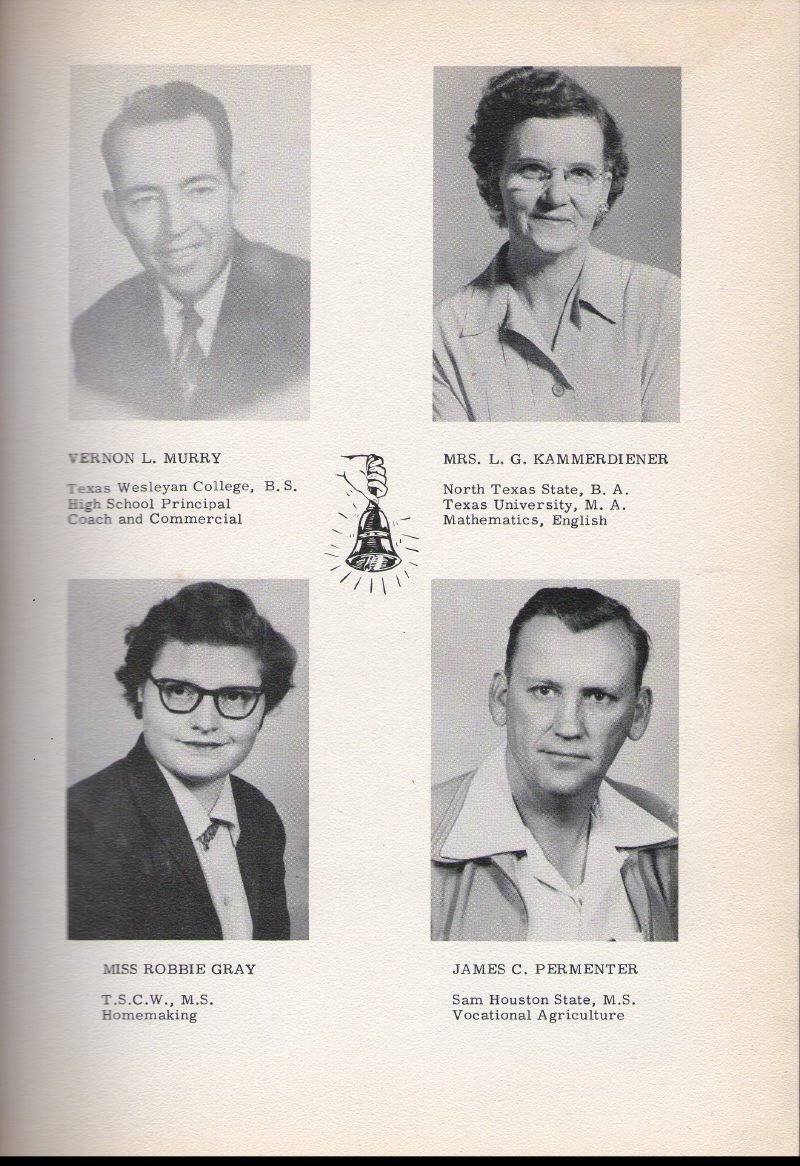 VERNON L. MURRY

Texas Wesleyan College, B.S.
High School Principal
Coach and Commercial

MRS. L. G. KAMMERDIENER

North Texas State, B. A.
Texas University, M. A.
Mathematics, English

MISS ROBBIE GRAY

T.S.C.W., M.S.
Homemaking

JAMES C. PERMENTER

Sam Houston State, M.S.
Vocational Agriculture